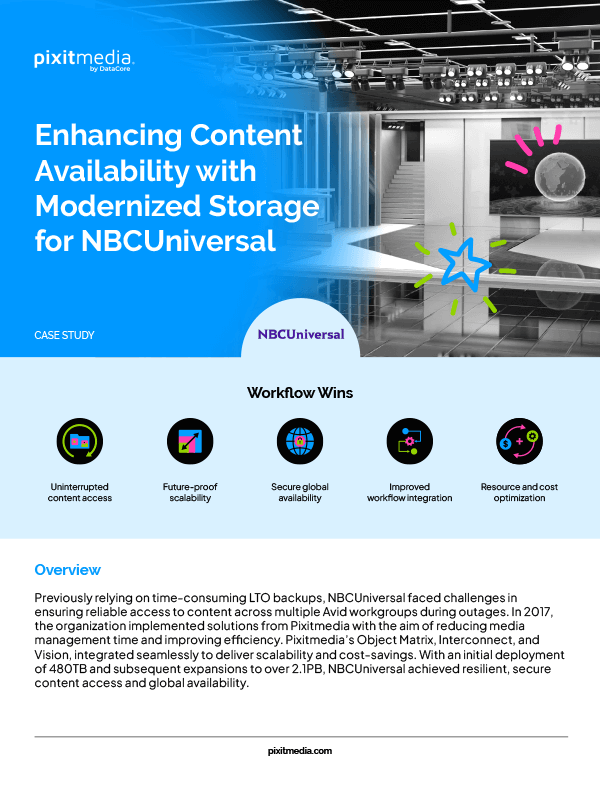 pixitmedia
by DataCore

Enhancing Content Availability with Modernized Storage for NBCUniversal

CASE STUDY

NBCUniversal

Workflow Wins

Uninterrupted content access

Future-proof scalability

Secure global availability

Improved workflow integration

Resource and cost optimization

Overview

Previously relying on time-consuming LTO backups, NBCUniversal faced challenges in ensuring reliable access to content across multiple Avid workgroups during outages. In 2017, the organization implemented solutions from Pixitmedia with the aim of reducing media management time and improving efficiency. Pixitmedia's Object Matrix, Interconnect, and Vision, integrated seamlessly to deliver scalability and cost-savings. With an initial deployment of 480TB and subsequent expansions to over 2.1PB, NBCUniversal achieved resilient, secure content access and global availability.

pixitmedia.com